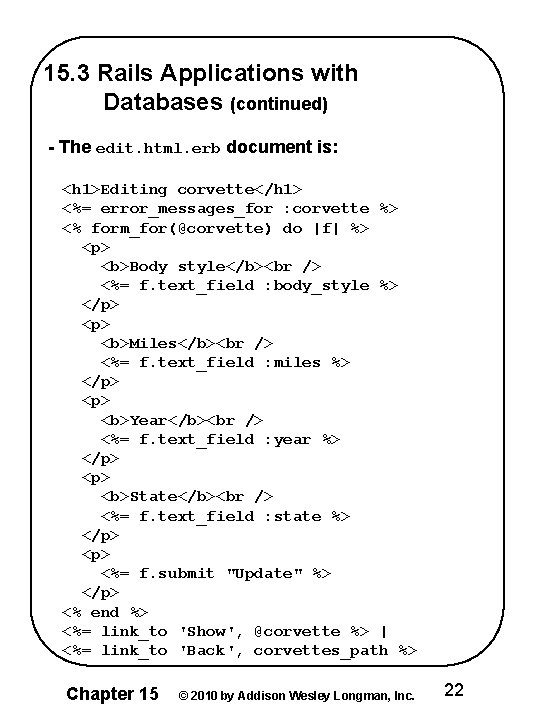 15.3 Rails Applications with Databases (continued)

- The edit.html.erb document is:

<h1>Editing corvette</h1>
<%= error_messages_for :corvette %>
<% form_for(@corvette) do |f| %>
<p>
<b>Body style</b><br />
<%= f.text_field :body_style %>
</p>
<p>
<b>Miles</b><br />
<%= f.text_field :miles %>
</p>
<p>
<b>Year</b><br />
<%= f.text_field :year %>
</p>
<p>
<b>State</b><br />
<%= f.text_field :state %>
</p>
<p>
<%= f.submit "Update" %>
</p>
<% end %>
<%= link_to 'Show', @corvette %> |
<%= link_to 'Back', corvettes_path %>

Chapter 15 © 2010 by Addison Wesley Longman, Inc. 22